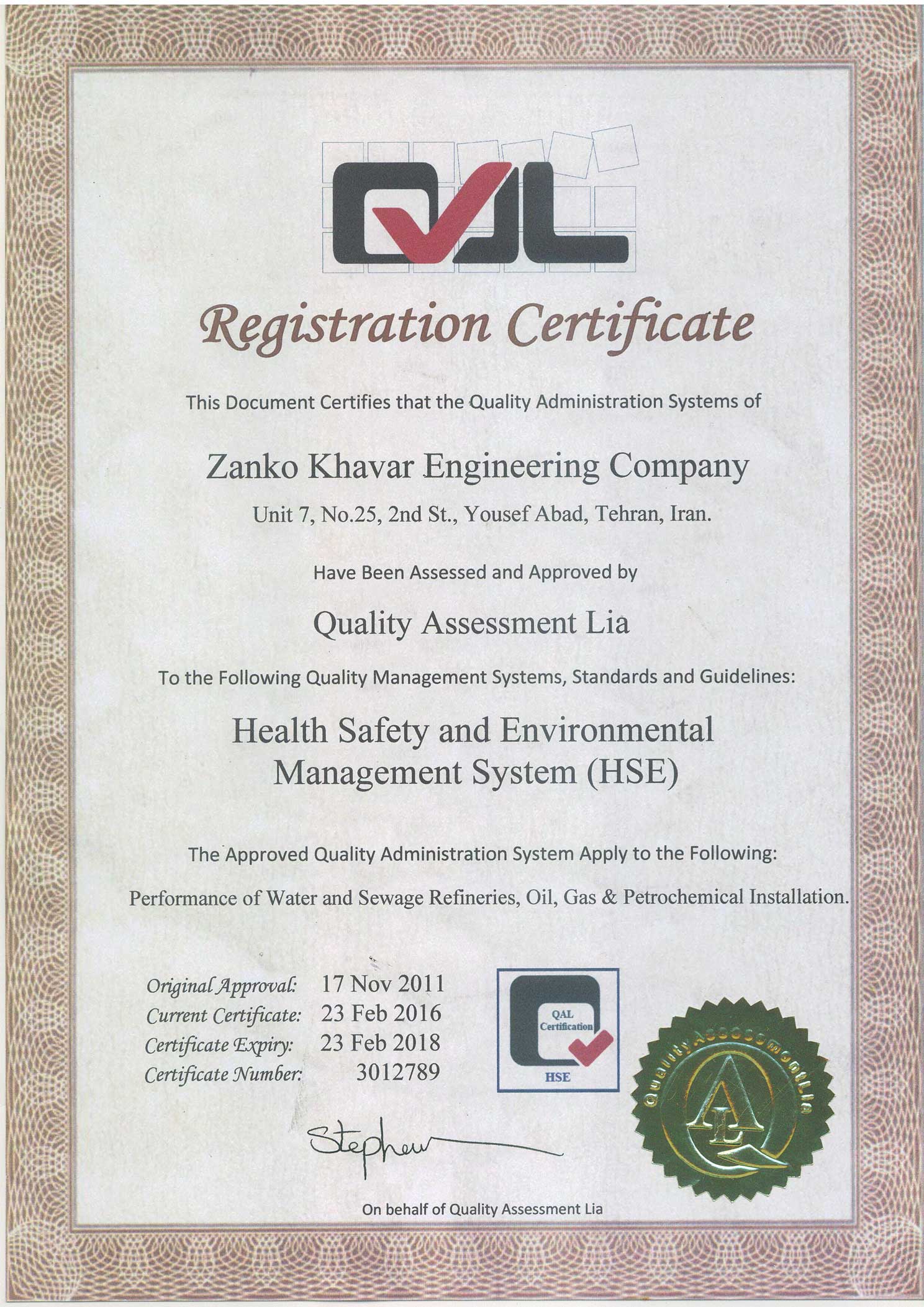 QAL

Registration Certificate

This Document Certifies that the Quality Administration Systems of

Zanko Khavar Engineering Company

Unit 7, No.25, 2nd St., Yousef Abad, Tehran, Iran.

Have Been Assessed and Approved by

Quality Assessment Lia

To the Following Quality Management Systems, Standards and Guidelines:

Health Safety and Environmental Management System (HSE)

The Approved Quality Administration System Apply to the Following:

Performance of Water and Sewage Refineries, Oil, Gas & Petrochemical Installation.

Original Approval: 17 Nov 2011
Current Certificate: 23 Feb 2016
Certificate Expiry: 23 Feb 2018
Certificate Number: 3012789

QAL Certification
HSE

Quality Assessment Lia
QAL

Stephen

On behalf of Quality Assessment Lia